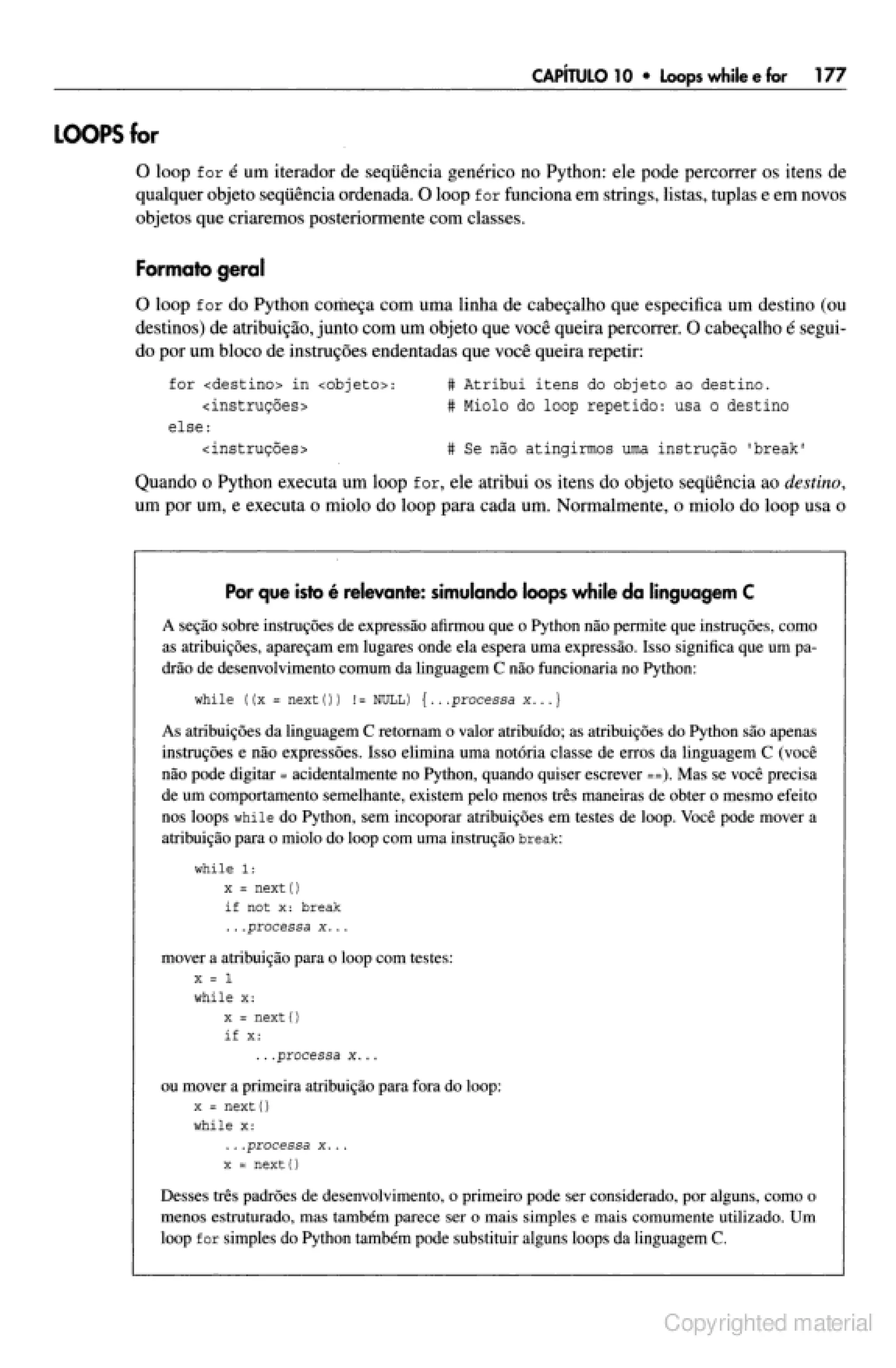 CAPÍTULO 10 • Loops while e for 177

LOOPS for

O loop for é um iterador de seqüência genérico no Python: ele pode percorrer os itens de qualquer objeto seqüência ordenada. O loop for funciona em strings, listas, tuplas e em novos objetos que criaremos posteriormente com classes.

Formato geral

O loop for do Python começa com uma linha de cabeçalho que especifica um destino (ou destinos) de atribuição, junto com um objeto que você queira percorrer. O cabeçalho é seguido por um bloco de instruções endentadas que você queira repetir:

for <destino> in <objeto>:      # Atribui itens do objeto ao destino.
    <instruções>                # Miolo do loop repetido: usa o destino
else:
    <instruções>                # Se não atingirmos uma instrução 'break'

Quando o Python executa um loop for, ele atribui os itens do objeto seqüência ao destino, um por um, e executa o miolo do loop para cada um. Normalmente, o miolo do loop usa o

Por que isto é relevante: simulando loops while da linguagem C

A seção sobre instruções de expressão afirmou que o Python não permite que instruções, como as atribuições, apareçam em lugares onde ela espera uma expressão. Isso significa que um padrão de desenvolvimento comum da linguagem C não funcionaria no Python:

while ((x = next()) != NULL) {...processa x...}

As atribuições da linguagem C retornam o valor atribuído; as atribuições do Python são apenas instruções e não expressões. Isso elimina uma notória classe de erros da linguagem C (você não pode digitar = acidentalmente no Python, quando quiser escrever ==). Mas se você precisa de um comportamento semelhante, existem pelo menos três maneiras de obter o mesmo efeito nos loops while do Python, sem incoporar atribuições em testes de loop. Você pode mover a atribuição para o miolo do loop com uma instrução break:

while 1:
    x = next()
    if not x: break
    ...processa x...

mover a atribuição para o loop com testes:
x = 1
while x:
    x = next()
    if x:
        ...processa x...

ou mover a primeira atribuição para fora do loop:
x = next()
while x:
    ...processa x...
    x = next()

Desses três padrões de desenvolvimento, o primeiro pode ser considerado, por alguns, como o menos estruturado, mas também parece ser o mais simples e mais comumente utilizado. Um loop for simples do Python também pode substituir alguns loops da linguagem C.

Copyrighted material